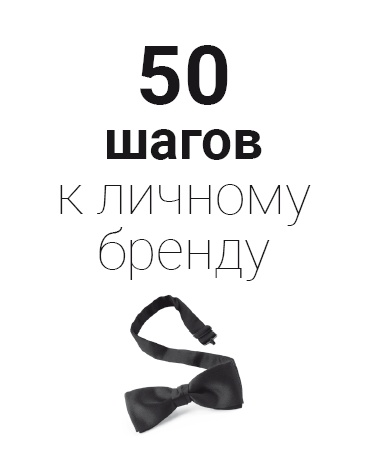 50
шагов
к личному
бренду